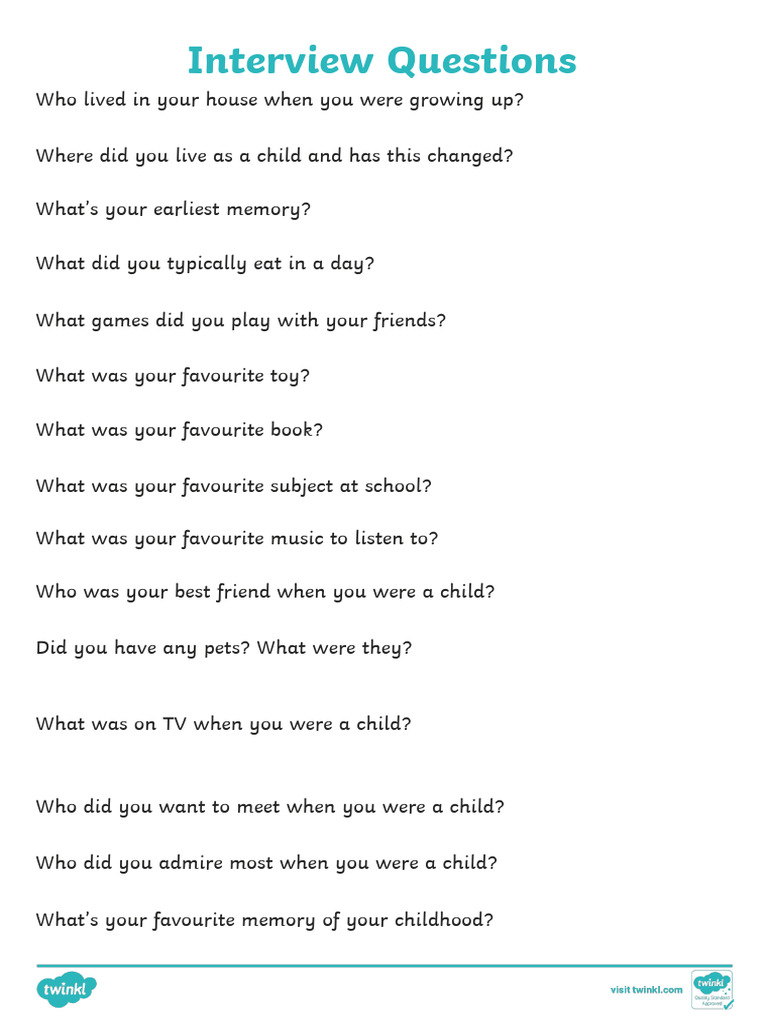 Interview Questions

Who lived in your house when you were growing up?

Where did you live as a child and has this changed?

What's your earliest memory?

What did you typically eat in a day?

What games did you play with your friends?

What was your favourite toy?

What was your favourite book?

What was your favourite subject at school?

What was your favourite music to listen to?

Who was your best friend when you were a child?

Did you have any pets? What were they?

What was on TV when you were a child?

Who did you want to meet when you were a child?

Who did you admire most when you were a child?

What's your favourite memory of your childhood?

twinkl

visit twinkl.com

twinkl Quality Standard Approved